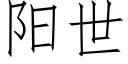 阳世